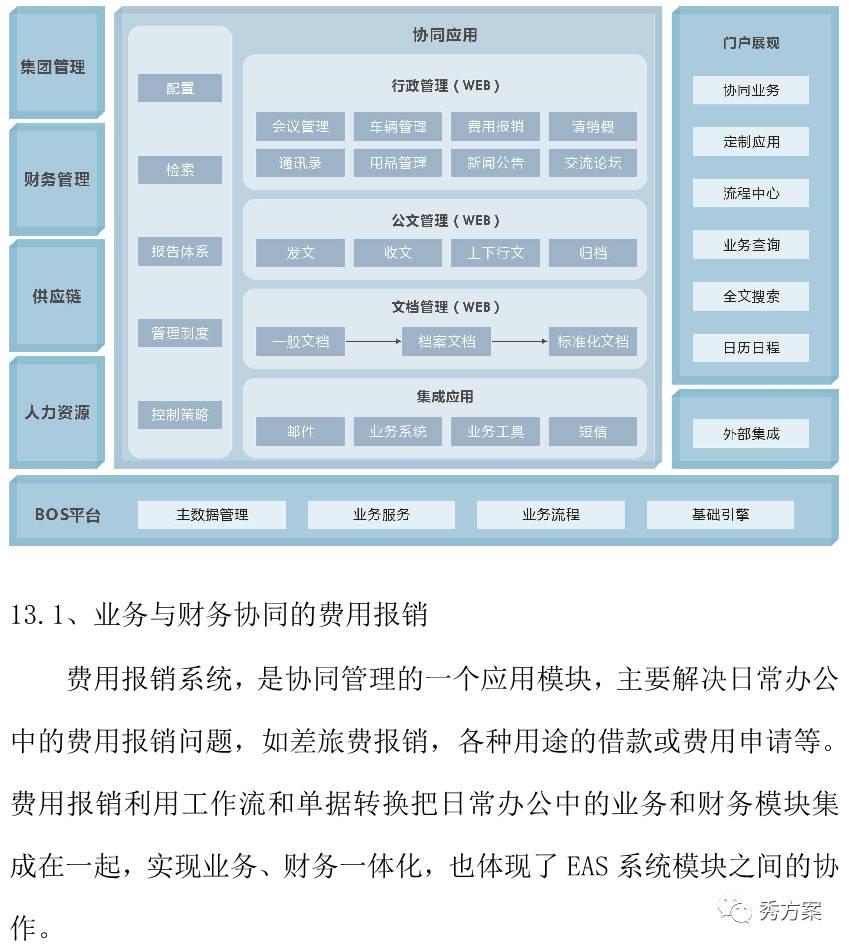 集团管理

财务管理

供应链

人力资源

协同应用

配置

检索

报告体系

管理制度

控制策略

行政管理（WEB）

会议管理　车辆管理　费用报销　请销假

通讯录　用品管理　新闻公告　交流论坛

公文管理（WEB）

发文　收文　上下行文　归档

文档管理（WEB）

一般文档　档案文档　标准化文档

集成应用

邮件　业务系统　业务工具　短信

门户展现

协同业务

定制应用

流程中心

业务查询

全文搜索

日历日程

外部集成

BOS平台　主数据管理　业务服务　业务流程　基础引擎

13.1、业务与财务协同的费用报销

费用报销系统，是协同管理的一个应用模块，主要解决日常办公中的费用报销问题，如差旅费报销，各种用途的借款或费用申请等。费用报销利用工作流和单据转换把日常办公中的业务和财务模块集成在一起，实现业务、财务一体化，也体现了 EAS 系统模块之间的协作。

秀方案